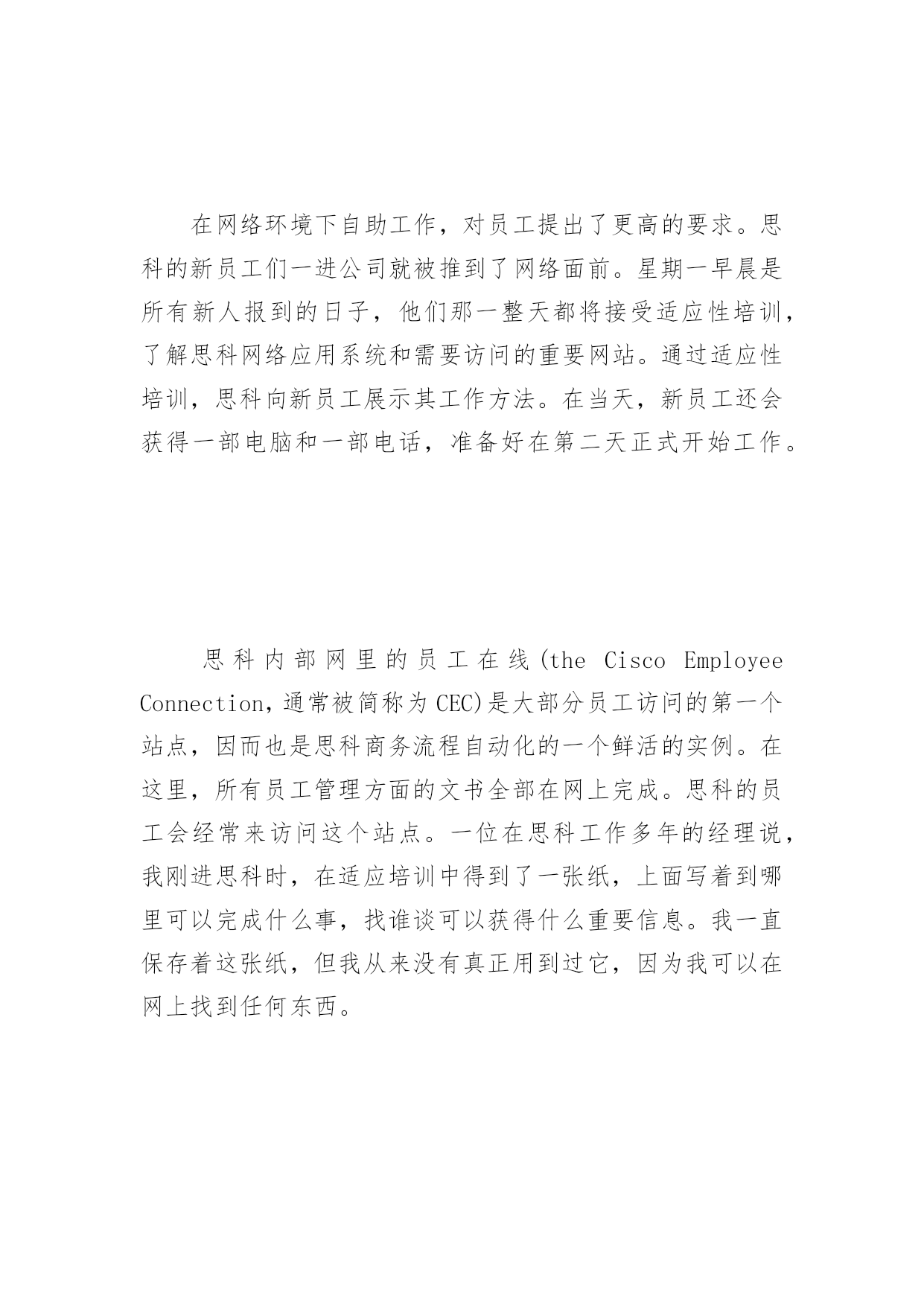 在网络环境下自助工作，对员工提出了更高的要求。思科的新员工们一进公司就被推到了网络面前。星期一早晨是所有新人报到的日子，他们那一整天都将接受适应性培训，了解思科网络应用系统和需要访问的重要网站。通过适应性培训，思科向新员工展示其工作方法。在当天，新员工还会获得一部电脑和一部电话，准备好在第二天正式开始工作。

思科内部网里的员工在线(the Cisco Employee Connection,通常被简称为CEC)是大部分员工访问的第一个站点，因而也是思科商务流程自动化的一个鲜活的实例。在这里，所有员工管理方面的文书全部在网上完成。思科的员工会经常来访问这个站点。一位在思科工作多年的经理说，我刚进思科时，在适应培训中得到了一张纸，上面写着到哪里可以完成什么事，找谁谈可以获得什么重要信息。我一直保存着这张纸，但我从来没有真正用到过它，因为我可以在网上找到任何东西。